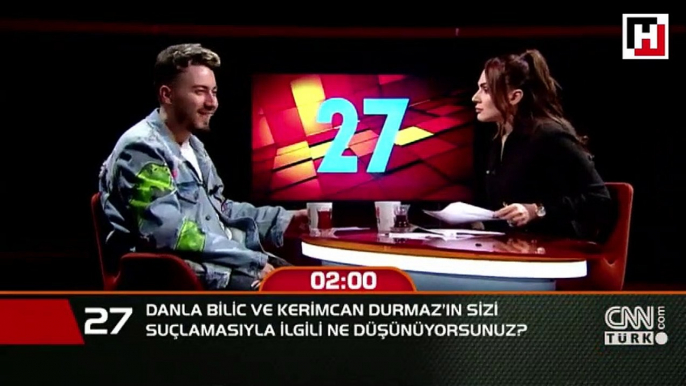 H

27

02:00

27 DANLA BİLİC VE KERİMCAN DURMAZ'IN SİZİ SUÇLAMASIYLA İLGİLİ NE DÜŞÜNÜYORSUNUZ?

CNN TÜRK .com